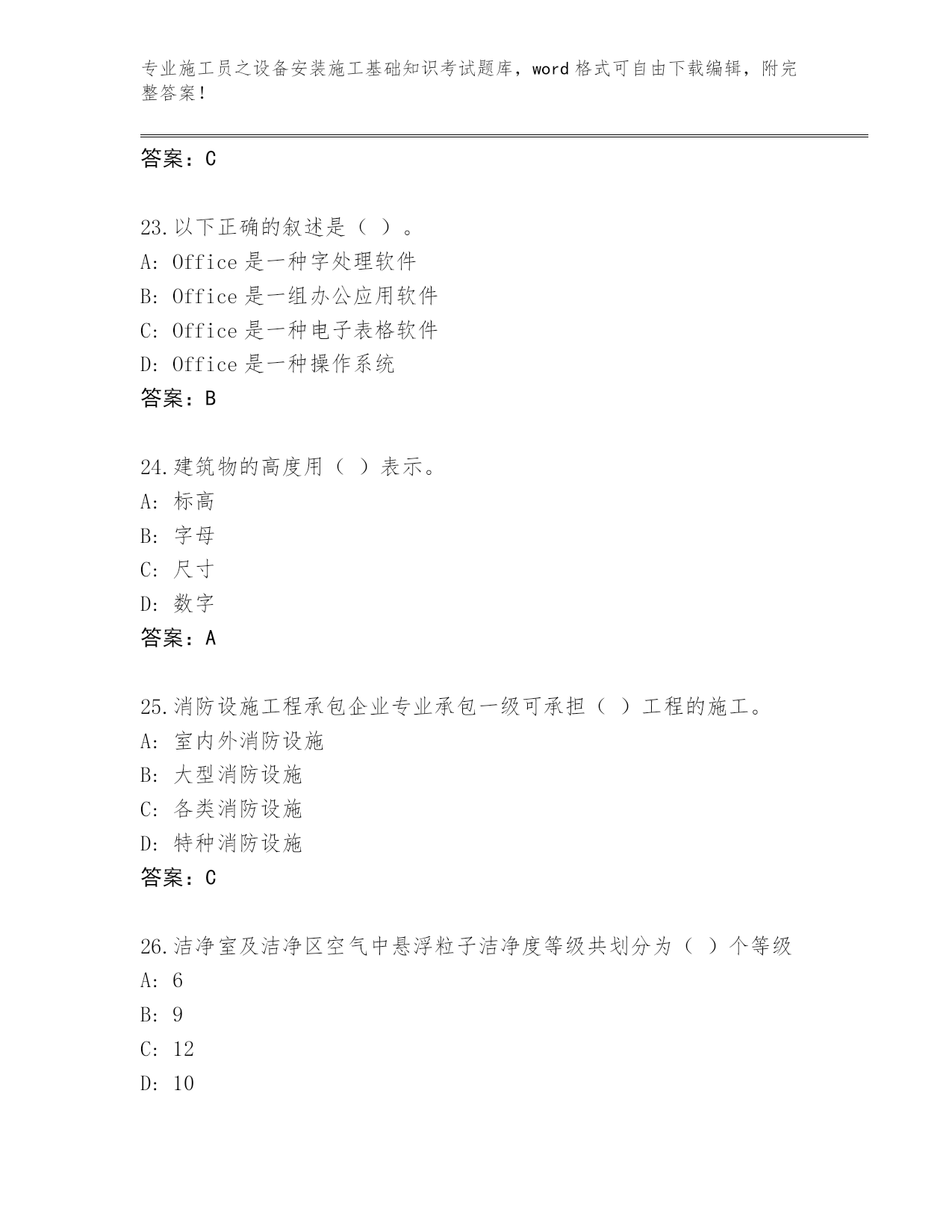 专业施工员之设备安装施工基础知识考试题库，word 格式可自由下载编辑，附完整答案！

答案：C

23.以下正确的叙述是（ ）。
A: Office 是一种字处理软件
B: Office 是一组办公应用软件
C: Office 是一种电子表格软件
D: Office 是一种操作系统
答案：B

24.建筑物的高度用（ ）表示。
A: 标高
B: 字母
C: 尺寸
D: 数字
答案：A

25.消防设施工程承包企业专业承包一级可承担（ ）工程的施工。
A: 室内外消防设施
B: 大型消防设施
C: 各类消防设施
D: 特种消防设施
答案：C

26.洁净室及洁净区空气中悬浮粒子洁净度等级共划分为（ ）个等级
A: 6
B: 9
C: 12
D: 10